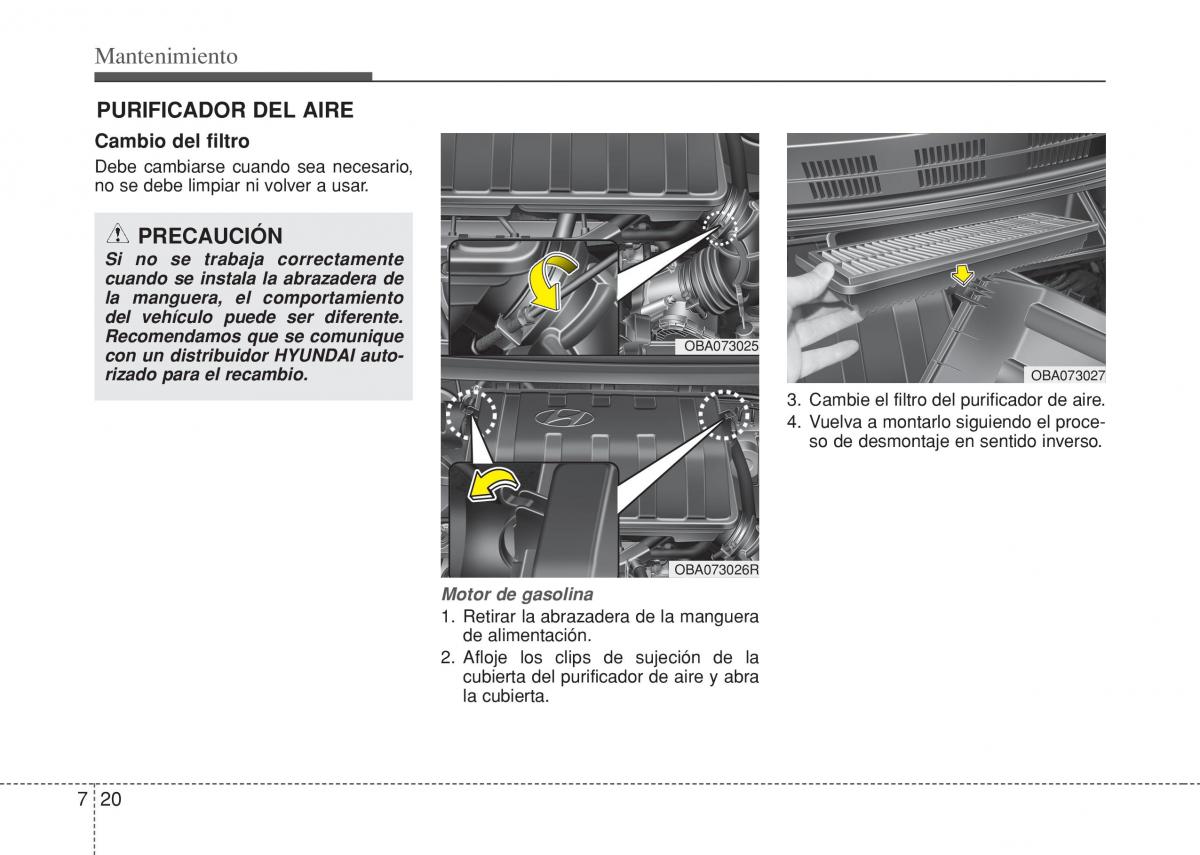 Mantenimiento

PURIFICADOR DEL AIRE

Cambio del filtro

Debe cambiarse cuando sea necesario, no se debe limpiar ni volver a usar.

PRECAUCIÓN

Si no se trabaja correctamente cuando se instala la abrazadera de la manguera, el comportamiento del vehículo puede ser diferente. Recomendamos que se comunique con un distribuidor HYUNDAI autorizado para el recambio.

OBA073025

OBA073026R

Motor de gasolina

1. Retirar la abrazadera de la manguera de alimentación.

2. Afloje los clips de sujeción de la cubierta del purificador de aire y abra la cubierta.

OBA073027

3. Cambie el filtro del purificador de aire.

4. Vuelva a montarlo siguiendo el proceso de desmontaje en sentido inverso.

7 20